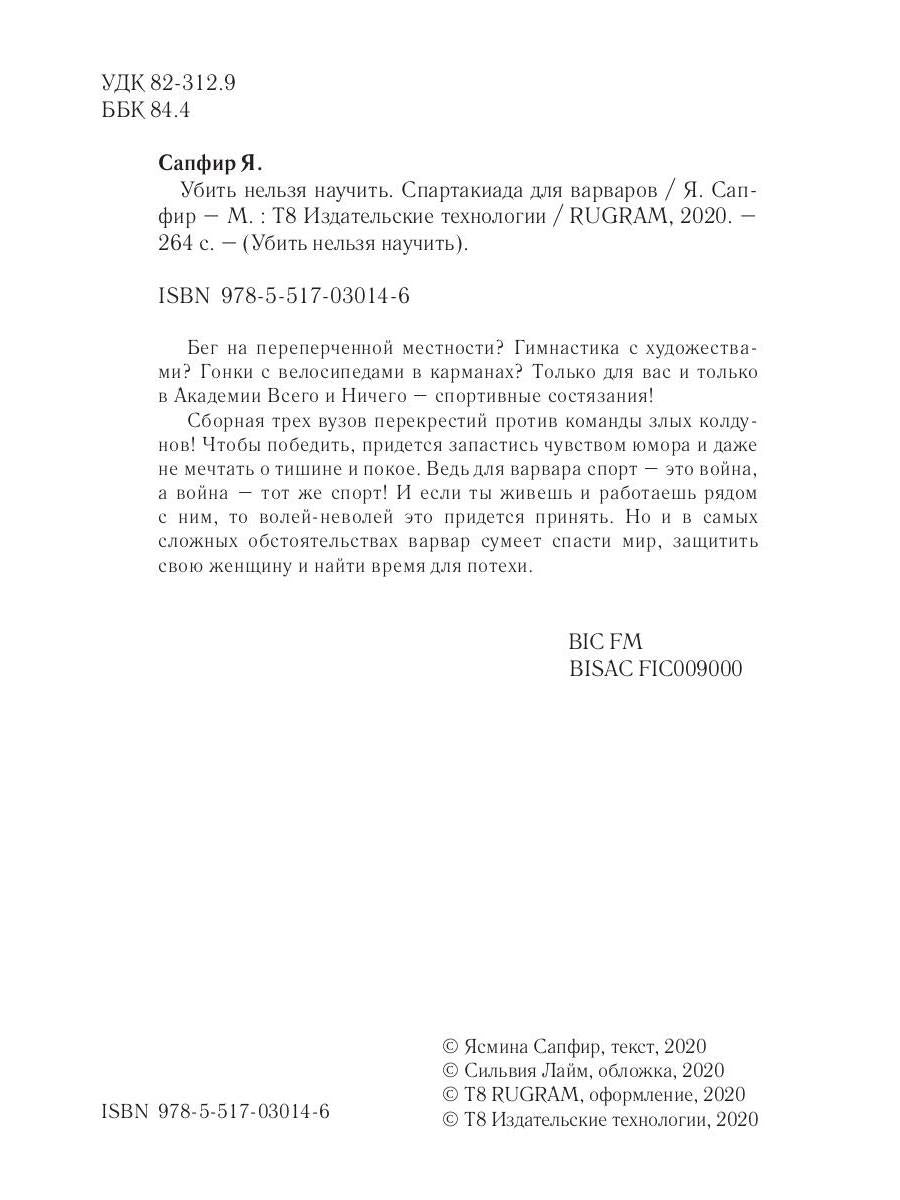 УДК 82-312.9
ББК 84.4

Сапфир Я.

Убить нельзя научить. Спартакиада для варваров / Я. Сапфир — М. : Т8 Издательские технологии / RUGRAM, 2020. — 264 с. — (Убить нельзя научить).

ISBN 978-5-517-03014-6

Бег на переперченной местности? Гимнастика с художествами? Гонки с велосипедами в карманах? Только для вас и только в Академии Всего и Ничего — спортивные состязания!

Сборная трех вузов перекрестий против команды злых колдунов! Чтобы победить, придется запастись чувством юмора и даже не мечтать о тишине и покое. Ведь для варвара спорт — это война, а война — тот же спорт! И если ты живешь и работаешь рядом с ним, то волей-неволей это придется принять. Но и в самых сложных обстоятельствах варвар сумеет спасти мир, защитить свою женщину и найти время для потехи.

BIC FM
BISAC FIC009000

ISBN 978-5-517-03014-6

© Ясмина Сапфир, текст, 2020
© Сильвия Лайм, обложка, 2020
© Т8 RUGRAM, оформление, 2020
© Т8 Издательские технологии, 2020